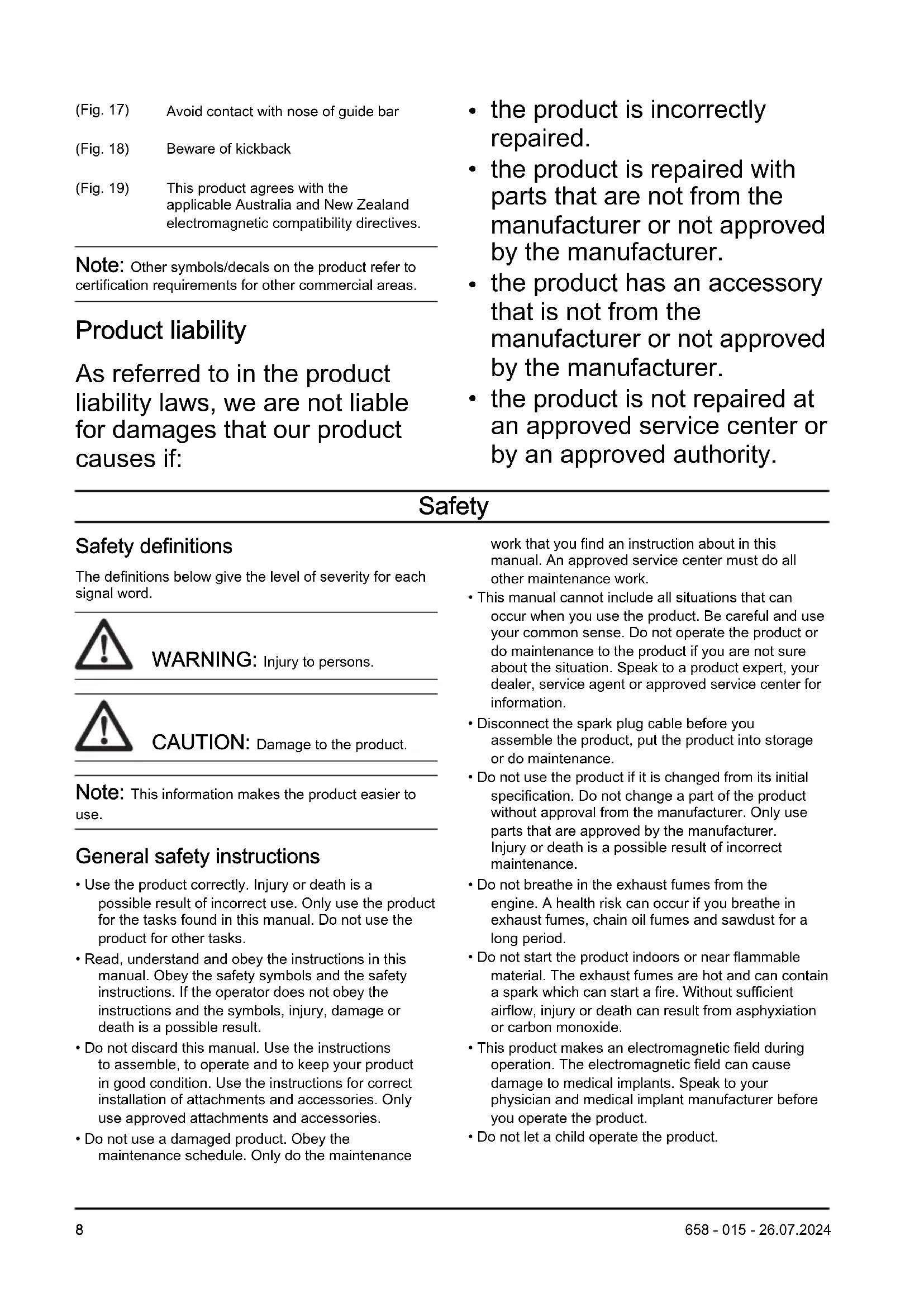 (Fig. 17) Avoid contact with nose of guide bar

(Fig. 18) Beware of kickback

(Fig. 19) This product agrees with the applicable Australia and New Zealand electromagnetic compatibility directives.

Note: Other symbols/decals on the product refer to certification requirements for other commercial areas.

Product liability

As referred to in the product liability laws, we are not liable for damages that our product causes if:

• the product is incorrectly repaired.
• the product is repaired with parts that are not from the manufacturer or not approved by the manufacturer.
• the product has an accessory that is not from the manufacturer or not approved by the manufacturer.
• the product is not repaired at an approved service center or by an approved authority.

Safety

Safety definitions

The definitions below give the level of severity for each signal word.

WARNING: Injury to persons.

CAUTION: Damage to the product.

Note: This information makes the product easier to use.

General safety instructions

• Use the product correctly. Injury or death is a possible result of incorrect use. Only use the product for the tasks found in this manual. Do not use the product for other tasks.
• Read, understand and obey the instructions in this manual. Obey the safety symbols and the safety instructions. If the operator does not obey the instructions and the symbols, injury, damage or death is a possible result.
• Do not discard this manual. Use the instructions to assemble, to operate and to keep your product in good condition. Use the instructions for correct installation of attachments and accessories. Only use approved attachments and accessories.
• Do not use a damaged product. Obey the maintenance schedule. Only do the maintenance work that you find an instruction about in this manual. An approved service center must do all other maintenance work.
• This manual cannot include all situations that can occur when you use the product. Be careful and use your common sense. Do not operate the product or do maintenance to the product if you are not sure about the situation. Speak to a product expert, your dealer, service agent or approved service center for information.
• Disconnect the spark plug cable before you assemble the product, put the product into storage or do maintenance.
• Do not use the product if it is changed from its initial specification. Do not change a part of the product without approval from the manufacturer. Only use parts that are approved by the manufacturer. Injury or death is a possible result of incorrect maintenance.
• Do not breathe in the exhaust fumes from the engine. A health risk can occur if you breathe in exhaust fumes, chain oil fumes and sawdust for a long period.
• Do not start the product indoors or near flammable material. The exhaust fumes are hot and can contain a spark which can start a fire. Without sufficient airflow, injury or death can result from asphyxiation or carbon monoxide.
• This product makes an electromagnetic field during operation. The electromagnetic field can cause damage to medical implants. Speak to your physician and medical implant manufacturer before you operate the product.
• Do not let a child operate the product.

8 658 - 015 - 26.07.2024